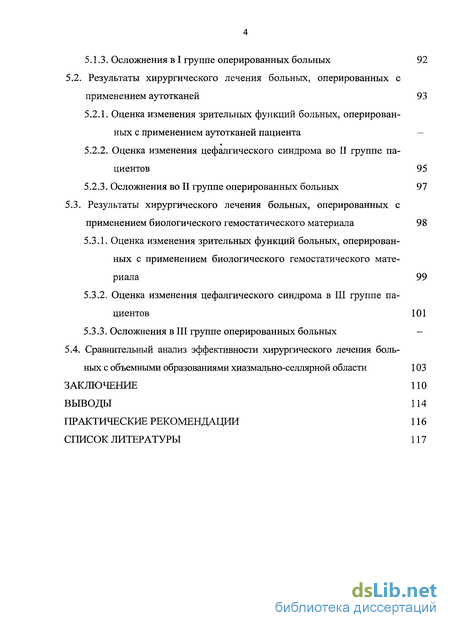 4

5.1.3. Осложнения в I группе оперированных больных 92

5.2. Результаты хирургического лечения больных, оперированных с применением аутотканей 93

5.2.1. Оценка изменения зрительных функций больных, оперированных с применением аутотканей пациента –

5.2.2. Оценка изменения цефалгического синдрома во II группе пациентов 95

5.2.3. Осложнения во II группе оперированных больных 97

5.3. Результаты хирургического лечения больных, оперированных с применением биологического гемостатического материала 98

5.3.1. Оценка изменения зрительных функций больных, оперированных с применением биологического гемостатического материала 99

5.3.2. Оценка изменения цефалгического синдрома в III группе пациентов 101

5.3.3. Осложнения в III группе оперированных больных –

5.4. Сравнительный анализ эффективности хирургического лечения больных с объемными образованиями хиазмально-селлярной области 103

ЗАКЛЮЧЕНИЕ 110

ВЫВОДЫ 114

ПРАКТИЧЕСКИЕ РЕКОМЕНДАЦИИ 116

СПИСОК ЛИТЕРАТУРЫ 117

dsLib.net
библиотека диссертаций